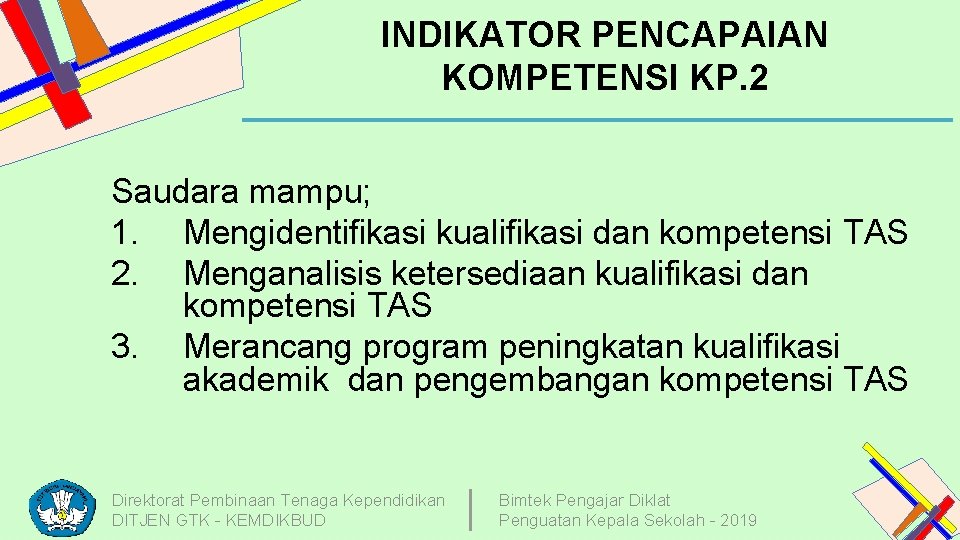 INDIKATOR PENCAPAIAN KOMPETENSI KP.2

Saudara mampu;
1. Mengidentifikasi kualifikasi dan kompetensi TAS
2. Menganalisis ketersediaan kualifikasi dan kompetensi TAS
3. Merancang program peningkatan kualifikasi akademik dan pengembangan kompetensi TAS

Direktorat Pembinaan Tenaga Kependidikan
DITJEN GTK - KEMDIKBUD

Bimtek Pengajar Diklat
Penguatan Kepala Sekolah - 2019